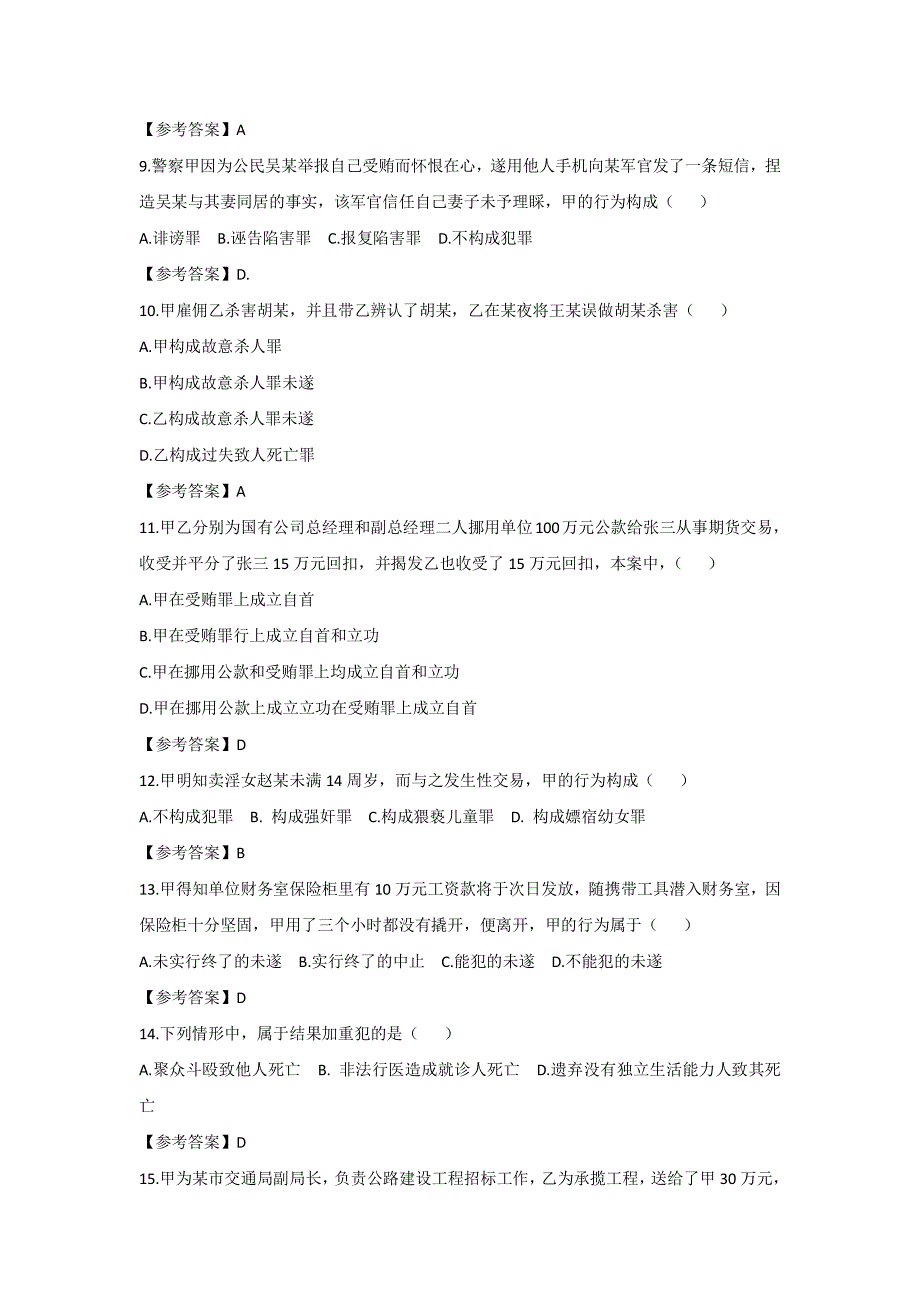 【参考答案】A

9.警察甲因为公民吴某举报自己受贿而怀恨在心，遂用他人手机向某军官发了一条短信，捏造吴某与其妻同居的事实，该军官信任自己妻子未予理睬，甲的行为构成（ ）

A.诽谤罪 B.诬告陷害罪 C.报复陷害罪 D.不构成犯罪

【参考答案】D.

10.甲雇佣乙杀害胡某，并且带乙辨认了胡某，乙在某夜将王某误做胡某杀害（ ）

A.甲构成故意杀人罪

B.甲构成故意杀人罪未遂

C.乙构成故意杀人罪未遂

D.乙构成过失致人死亡罪

【参考答案】A

11.甲乙分别为国有公司总经理和副总经理二人挪用单位100万元公款给张三从事期货交易，收受并平分了张三15万元回扣，并揭发乙也收受了15万元回扣，本案中，（ ）

A.甲在受贿罪上成立自首

B.甲在受贿罪行上成立自首和立功

C.甲在挪用公款和受贿罪上均成立自首和立功

D.甲在挪用公款上成立立功在受贿罪上成立自首

【参考答案】D

12.甲明知卖淫女赵某未满14周岁，而与之发生性交易，甲的行为构成（ ）

A.不构成犯罪 B. 构成强奸罪 C.构成猥亵儿童罪 D. 构成嫖宿幼女罪

【参考答案】B

13.甲得知单位财务室保险柜里有10万元工资款将于次日发放，随携带工具潜入财务室，因保险柜十分坚固，甲用了三个小时都没有撬开，便离开，甲的行为属于（ ）

A.未实行终了的未遂 B.实行终了的中止 C.能犯的未遂 D.不能犯的未遂

【参考答案】D

14.下列情形中，属于结果加重犯的是（ ）

A.聚众斗殴致他人死亡 B. 非法行医造成就诊人死亡 D.遗弃没有独立生活能力人致其死亡

【参考答案】D

15.甲为某市交通局副局长，负责公路建设工程招标工作，乙为承揽工程，送给了甲30万元，